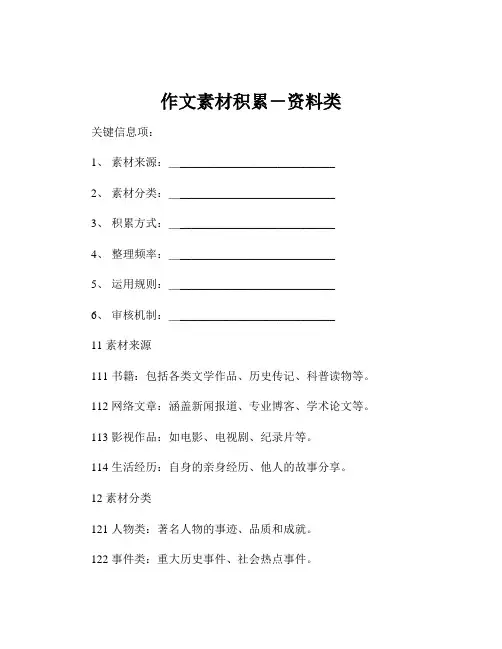 作文素材积累－资料类

关键信息项：

1、 素材来源：______________________________

2、 素材分类：______________________________

3、 积累方式：______________________________

4、 整理频率：______________________________

5、 运用规则：______________________________

6、 审核机制：______________________________

11 素材来源

111 书籍：包括各类文学作品、历史传记、科普读物等。

112 网络文章：涵盖新闻报道、专业博客、学术论文等。

113 影视作品：如电影、电视剧、纪录片等。

114 生活经历：自身的亲身经历、他人的故事分享。

12 素材分类

121 人物类：著名人物的事迹、品质和成就。

122 事件类：重大历史事件、社会热点事件。